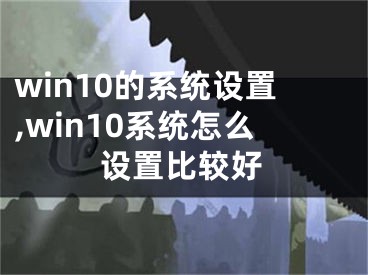 win10的系统设置,win10系统怎么设置比较好